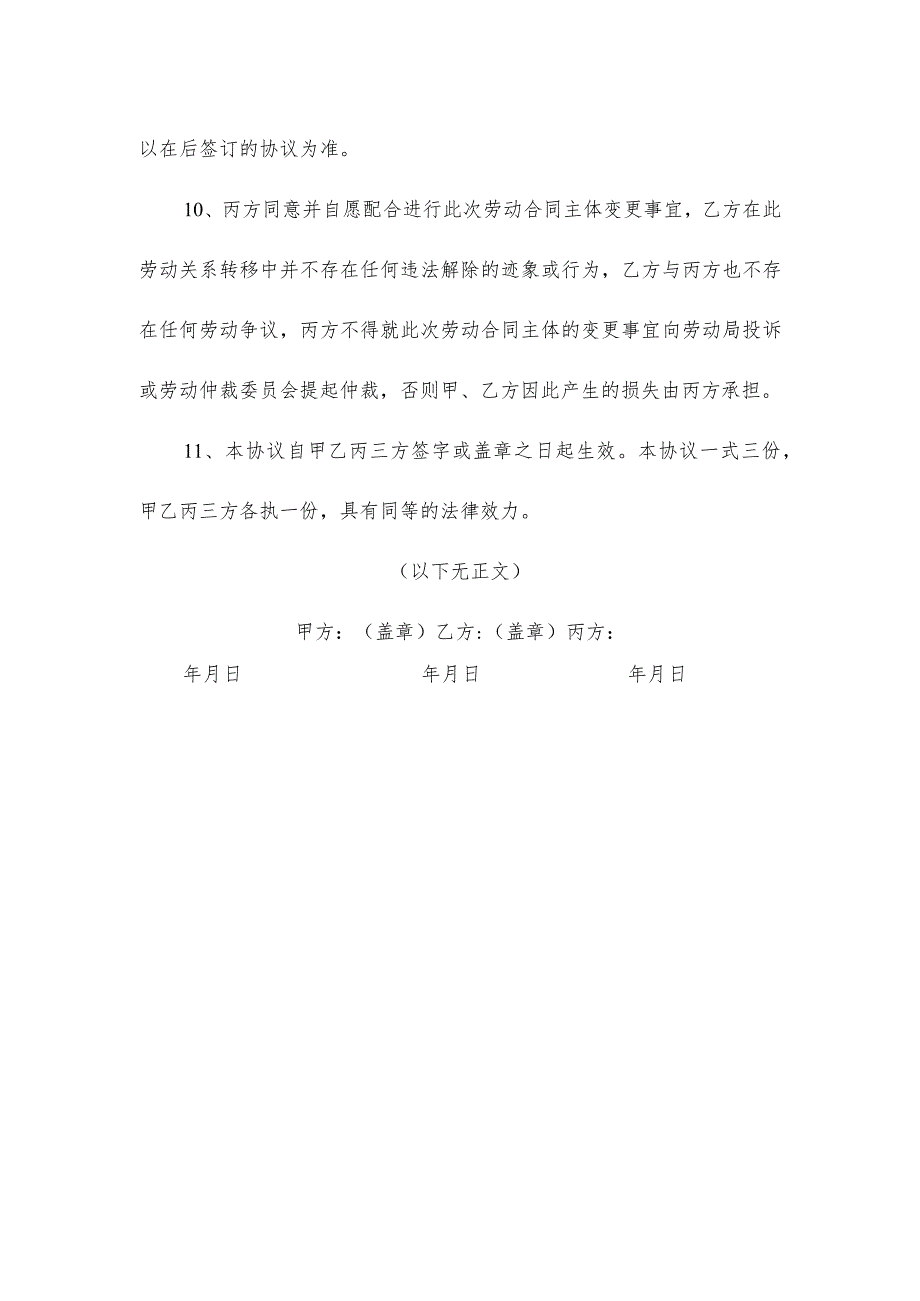 以在后签订的协议为准。

10、丙方同意并自愿配合进行此次劳动合同主体变更事宜，乙方在此劳动关系转移中并不存在任何违法解除的迹象或行为，乙方与丙方也不存在任何劳动争议，丙方不得就此次劳动合同主体的变更事宜向劳动局投诉或劳动仲裁委员会提起仲裁，否则甲、乙方因此产生的损失由丙方承担。

11、本协议自甲乙丙三方签字或盖章之日起生效。本协议一式三份，甲乙丙三方各执一份，具有同等的法律效力。

（以下无正文）

甲方：（盖章）乙方:（盖章）丙方：

年月日 年月日 年月日